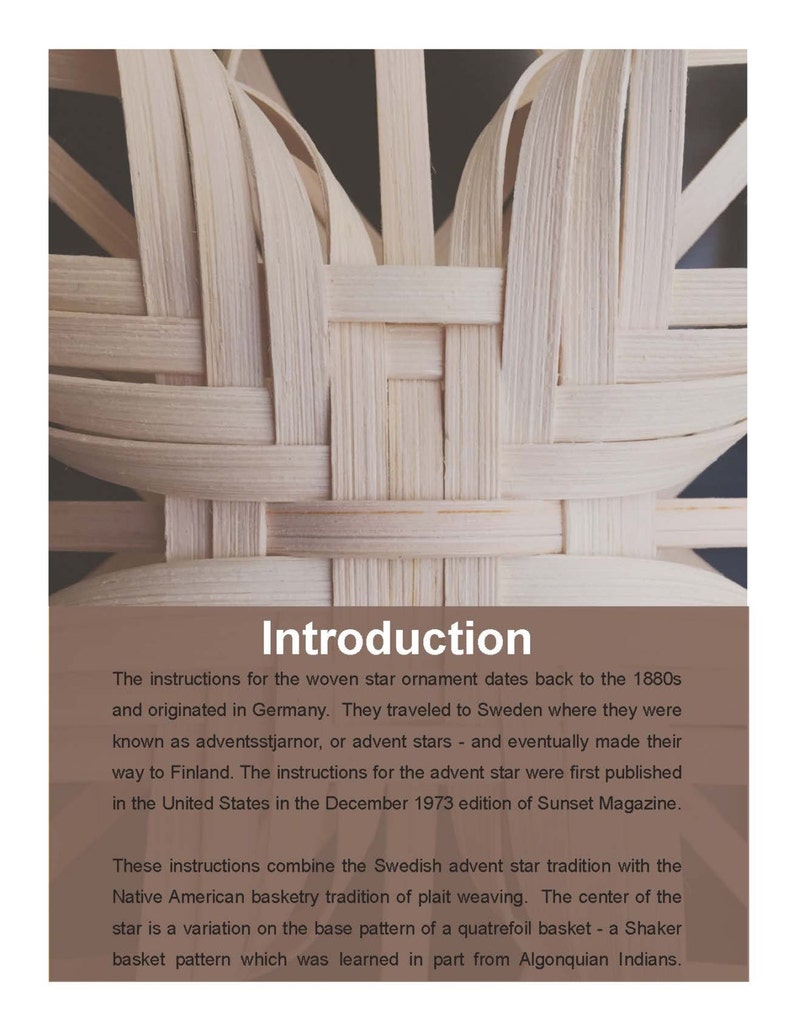 Introduction

The instructions for the woven star ornament dates back to the 1880s and originated in Germany. They traveled to Sweden where they were known as adventsstjarnor, or advent stars - and eventually made their way to Finland. The instructions for the advent star were first published in the United States in the December 1973 edition of Sunset Magazine.

These instructions combine the Swedish advent star tradition with the Native American basketry tradition of plait weaving. The center of the star is a variation on the base pattern of a quatrefoil basket - a Shaker basket pattern which was learned in part from Algonquian Indians.